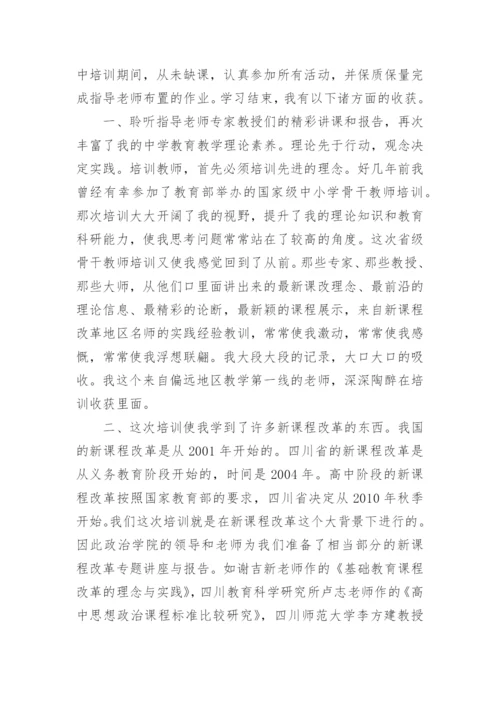 中培训期间，从未缺课，认真参加所有活动，并保质保量完成指导老师布置的作业。学习结束，我有以下诸方面的收获。

一、聆听指导老师专家教授们的精彩讲课和报告，再次丰富了我的中学教育教学理论素养。理论先于行动，观念决定实践。培训教师，首先必须培训先进的理念。好几年前我曾经有幸参加了教育部举办的国家级中小学骨干教师培训。那次培训大大开阔了我的视野，提升了我的理论知识和教育科研能力，使我思考问题常常站在了较高的角度。这次省级骨干教师培训又使我感觉回到了从前。那些专家、那些教授、那些大师，从他们口里面讲出来的最新课改理念、最前沿的理论信息、最精彩的论断，最新颖的课程展示，来自新课程改革地区名师的实践经验教训，常常使我激动，常常使我感慨，常常使我浮想联翩。我大段大段的记录，大口大口的吸收。我这个来自偏远地区教学第一线的老师，深深陶醉在培训收获里面。

二、这次培训使我学到了许多新课程改革的东西。我国的新课程改革是从 2001 年开始的。四川省的新课程改革是从义务教育阶段开始的，时间是 2004 年。高中阶段的新课程改革按照国家教育部的要求，四川省决定从 2010 年秋季开始。我们这次培训就是在新课程改革这个大背景下进行的。因此政治学院的领导和老师为我们准备了相当部分的新课程改革专题讲座与报告。如谢吉新老师作的《基础教育课程改革的理念与实践》，四川教育科学研究所卢志老师作的《高中思想政治课程标准比较研究》，四川师范大学李方建教授